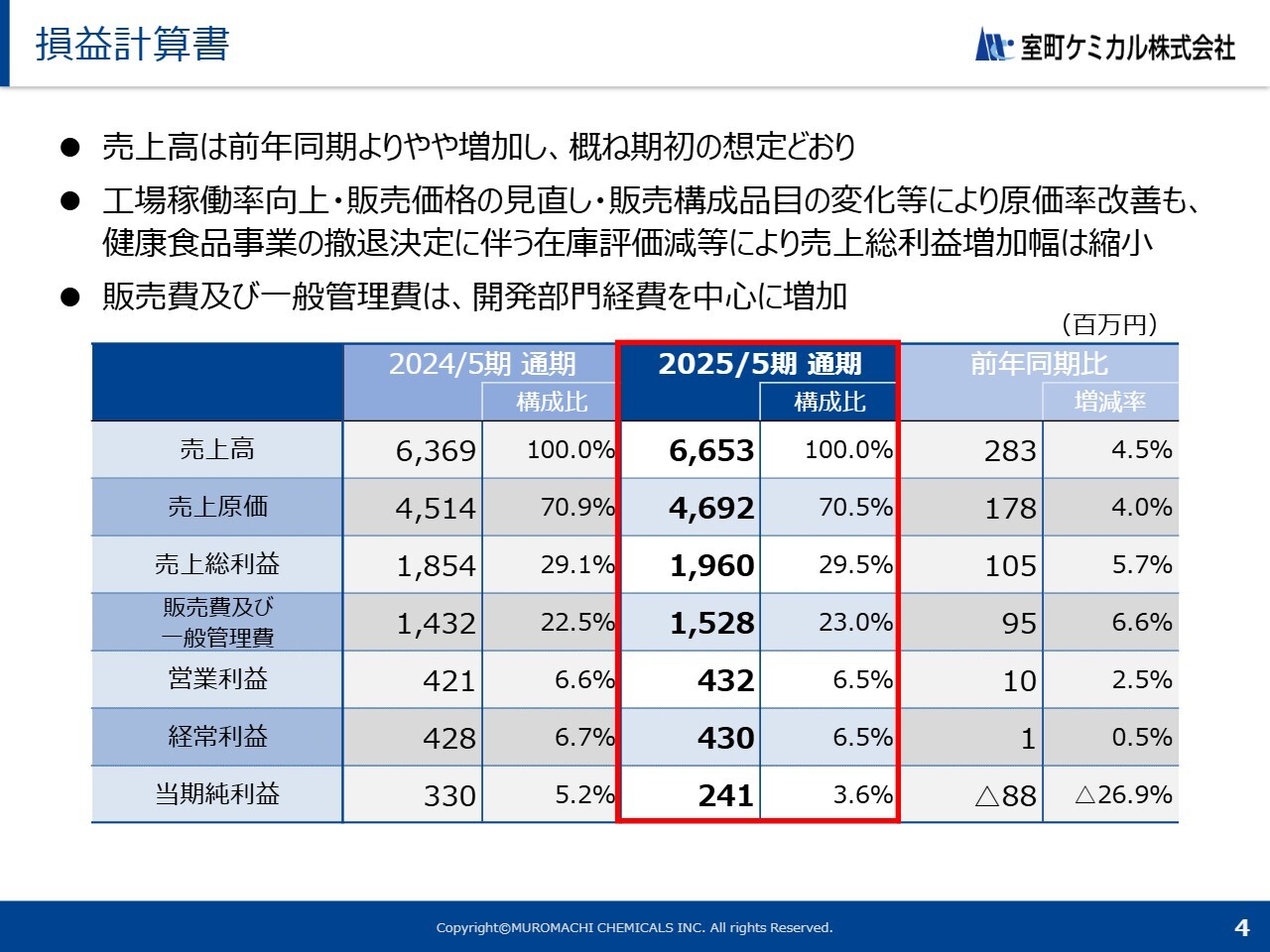 損益計算書

室町ケミカル株式会社

● 売上高は前年同期よりやや増加し、概ね期初の想定どおり

● 工場稼働率向上・販売価格の見直し・販売構成品目の変化等により原価率改善も、健康食品事業の撤退決定に伴う在庫評価減等により売上総利益増加幅は縮小

● 販売費及び一般管理費は、開発部門経費を中心に増加

（百万円）

| | 2024/5期 通期 | 構成比 | 2025/5期 通期 | 構成比 | 前年同期比 | 増減率 |
|---|---|---|---|---|---|---|
| 売上高 | 6,369 | 100.0% | 6,653 | 100.0% | 283 | 4.5% |
| 売上原価 | 4,514 | 70.9% | 4,692 | 70.5% | 178 | 4.0% |
| 売上総利益 | 1,854 | 29.1% | 1,960 | 29.5% | 105 | 5.7% |
| 販売費及び一般管理費 | 1,432 | 22.5% | 1,528 | 23.0% | 95 | 6.6% |
| 営業利益 | 421 | 6.6% | 432 | 6.5% | 10 | 2.5% |
| 経常利益 | 428 | 6.7% | 430 | 6.5% | 1 | 0.5% |
| 当期純利益 | 330 | 5.2% | 241 | 3.6% | △88 | △26.9% |

Copyright©MUROMACHI CHEMICALS INC. All rights Reserved.

4